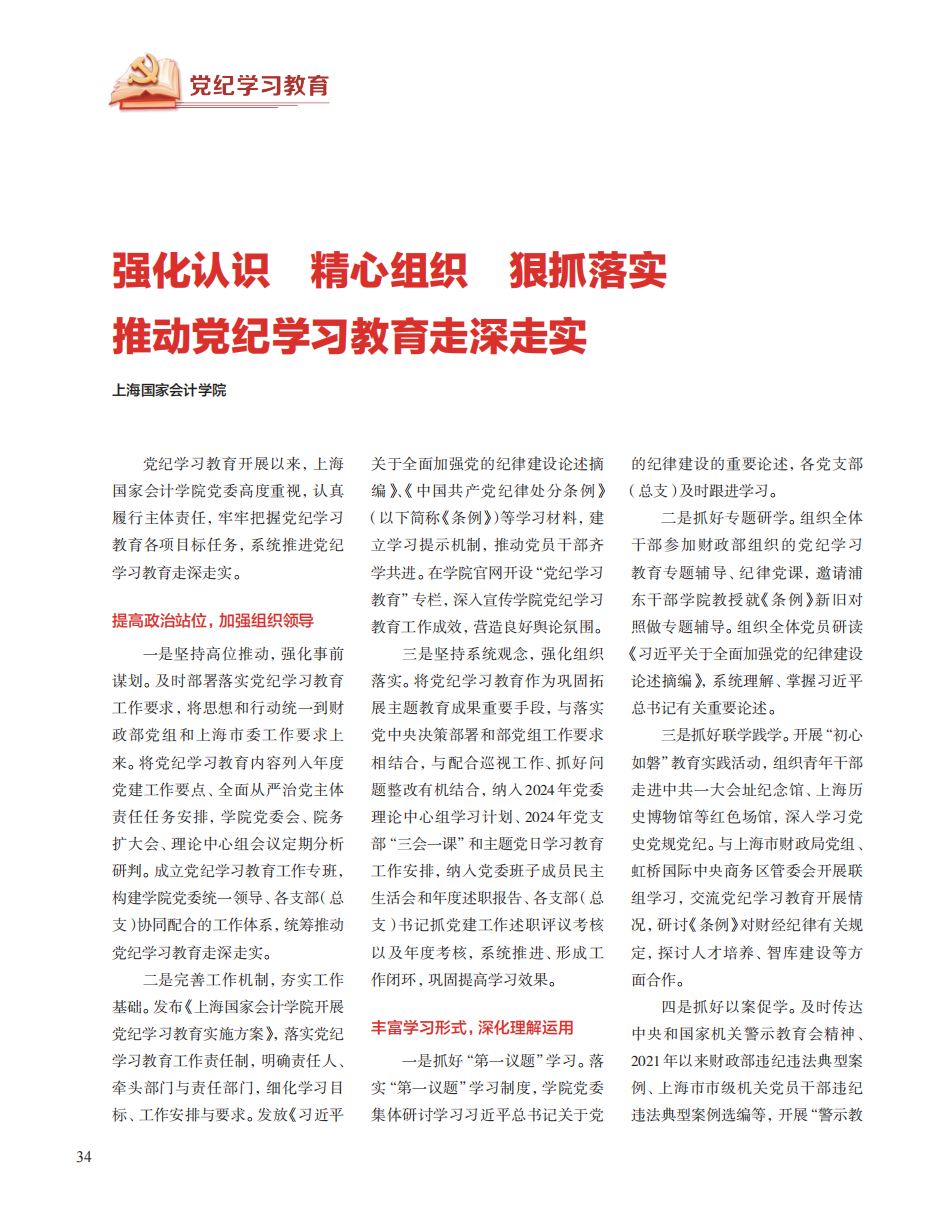 党纪学习教育

强化认识　精心组织　狠抓落实
推动党纪学习教育走深走实

上海国家会计学院

党纪学习教育开展以来，上海国家会计学院党委高度重视，认真履行主体责任，牢牢把握党纪学习教育各项目标任务，系统推进党纪学习教育走深走实。

提高政治站位，加强组织领导

一是坚持高位推动，强化事前谋划。及时部署落实党纪学习教育工作要求，将思想和行动统一到财政部党组和上海市委工作要求上来。将党纪学习教育内容列入年度党建工作要点、全面从严治党主体责任任务安排，学院党委会、院务扩大会、理论中心组会议定期分析研判。成立党纪学习教育工作专班，构建学院党委统一领导、各支部（总支）协同配合的工作体系，统筹推动党纪学习教育走深走实。

二是完善工作机制，夯实工作基础。发布《上海国家会计学院开展党纪学习教育实施方案》，落实党纪学习教育工作责任制，明确责任人、牵头部门与责任部门，细化学习目标、工作安排与要求。发放《习近平关于全面加强党的纪律建设论述摘编》、《中国共产党纪律处分条例》（以下简称《条例》）等学习材料，建立学习提示机制，推动党员干部齐学共进。在学院官网开设“党纪学习教育”专栏，深入宣传学院党纪学习教育工作成效，营造良好舆论氛围。

三是坚持系统观念，强化组织落实。将党纪学习教育作为巩固拓展主题教育成果重要手段，与落实党中央决策部署和部党组工作要求相结合，与配合巡视工作、抓好问题整改有机结合，纳入2024年党委理论中心组学习计划、2024年党支部“三会一课”和主题党日学习教育工作安排，纳入党委班子成员民主生活会和年度述职报告、各支部（总支）书记抓党建工作述职评议考核以及年度考核，系统推进、形成工作闭环，巩固提高学习效果。

丰富学习形式，深化理解运用

一是抓好“第一议题”学习。落实“第一议题”学习制度，学院党委集体研讨学习习近平总书记关于党的纪律建设的重要论述，各党支部（总支）及时跟进学习。

二是抓好专题研学。组织全体干部参加财政部组织的党纪学习教育专题辅导、纪律党课，邀请浦东干部学院教授就《条例》新旧对照做专题辅导。组织全体党员研读《习近平关于全面加强党的纪律建设论述摘编》，系统理解、掌握习近平总书记有关重要论述。

三是抓好联学践学。开展“初心如磐”教育实践活动，组织青年干部走进中共一大会址纪念馆、上海历史博物馆等红色场馆，深入学习党史党规党纪。与上海市财政局党组、虹桥国际中央商务区管委会开展联组学习，交流党纪学习教育开展情况，研讨《条例》对财经纪律有关规定，探讨人才培养、智库建设等方面合作。

四是抓好以案促学。及时传达中央和国家机关警示教育会精神、2021年以来财政部违纪违法典型案例、上海市市级机关党员干部违纪违法典型案例选编等，开展“警示教

34